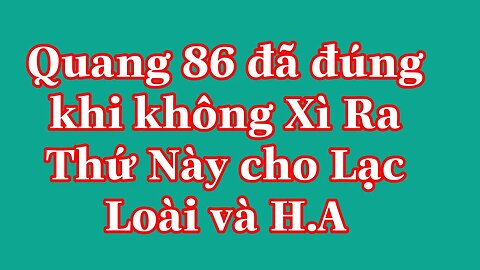 Quang 86 đã đúng khi không Xì Ra Thứ Này cho Lạc Loài và H.A